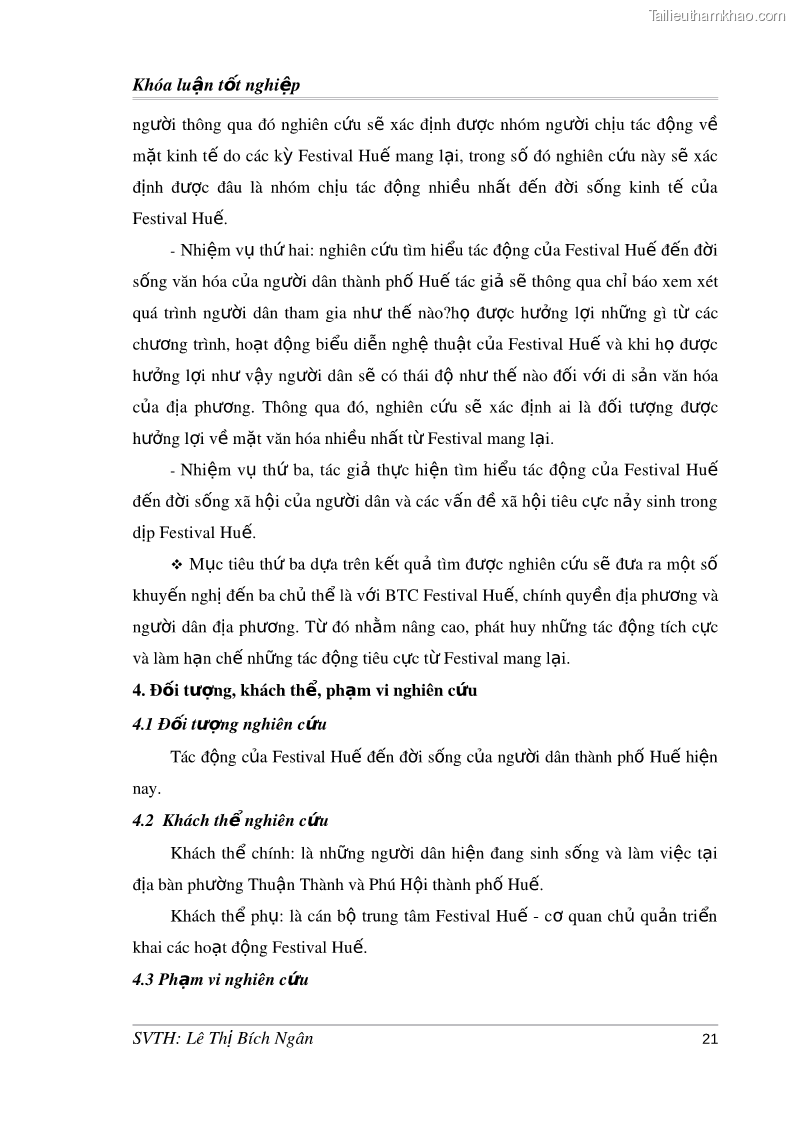 Tailieuthamkhao.com

Khóa luận tốt nghiệp

người thông qua đó nghiên cứu sẽ xác định được nhóm người chịu tác động về mặt kinh tế do các kỳ Festival Huế mang lại, trong số đó nghiên cứu này sẽ xác định được đâu là nhóm chịu tác động nhiều nhất đến đời sống kinh tế của Festival Huế.

- Nhiệm vụ thứ hai: nghiên cứu tìm hiểu tác động của Festival Huế đến đời sống văn hóa của người dân thành phố Huế tác giả sẽ thông qua chỉ báo xem xét quá trình người dân tham gia như thế nào?họ được hưởng lợi những gì từ các chương trình, hoạt động biểu diễn nghệ thuật của Festival Huế và khi họ được hưởng lợi như vậy người dân sẽ có thái độ như thế nào đối với di sản văn hóa của địa phương. Thông qua đó, nghiên cứu sẽ xác định ai là đối tượng được hưởng lợi về mặt văn hóa nhiều nhất từ Festival mang lại.

- Nhiệm vụ thứ ba, tác giả thực hiện tìm hiểu tác động của Festival Huế đến đời sống xã hội của người dân và các vấn đề xã hội tiêu cực nảy sinh trong dịp Festival Huế.

❖ Mục tiêu thứ ba dựa trên kết quả tìm được nghiên cứu sẽ đưa ra một số khuyến nghị đến ba chủ thể là với BTC Festival Huế, chính quyền địa phương và người dân địa phương. Từ đó nhằm nâng cao, phát huy những tác động tích cực và làm hạn chế những tác động tiêu cực từ Festival mang lại.

4. Đối tượng, khách thể, phạm vi nghiên cứu

4.1 Đối tượng nghiên cứu

Tác động của Festival Huế đến đời sống của người dân thành phố Huế hiện nay.

4.2 Khách thể nghiên cứu

Khách thể chính: là những người dân hiện đang sinh sống và làm việc tại địa bàn phường Thuận Thành và Phú Hội thành phố Huế.

Khách thể phụ: là cán bộ trung tâm Festival Huế - cơ quan chủ quản triển khai các hoạt động Festival Huế.

4.3 Phạm vi nghiên cứu

SVTH: Lê Thị Bích Ngân 21